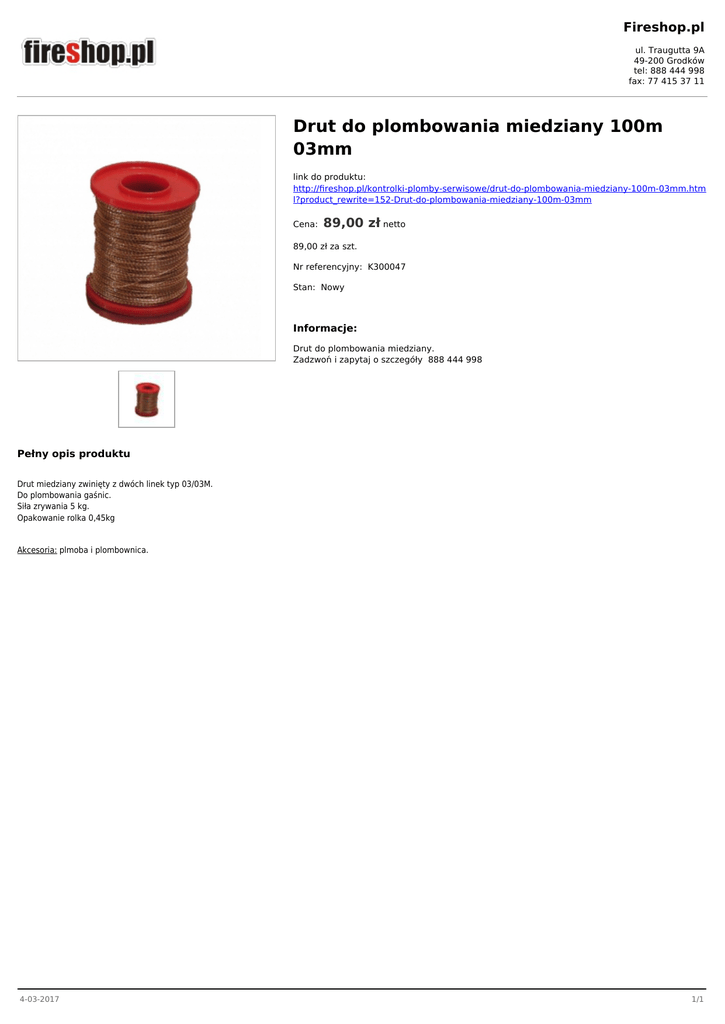 fireshop.pl

Fireshop.pl

ul. Traugutta 9A
49-200 Grodków
tel: 888 444 998
fax: 77 415 37 11

Drut do plombowania miedziany 100m 03mm

link do produktu:
http://fireshop.pl/kontrolki-plomby-serwisowe/drut-do-plombowania-miedziany-100m-03mm.html?product_rewrite=152-Drut-do-plombowania-miedziany-100m-03mm

Cena: 89,00 zł netto

89,00 zł za szt.

Nr referencyjny: K300047

Stan: Nowy

Informacje:

Drut do plombowania miedziany.
Zadzwoń i zapytaj o szczegóły 888 444 998

Pełny opis produktu

Drut miedziany zwinięty z dwóch linek typ 03/03M.
Do plombowania gaśnic.
Siła zrywania 5 kg.
Opakowanie rolka 0,45kg

Akcesoria: plmoba i plombownica.

4-03-2017

1/1